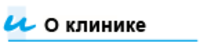 и О клинике